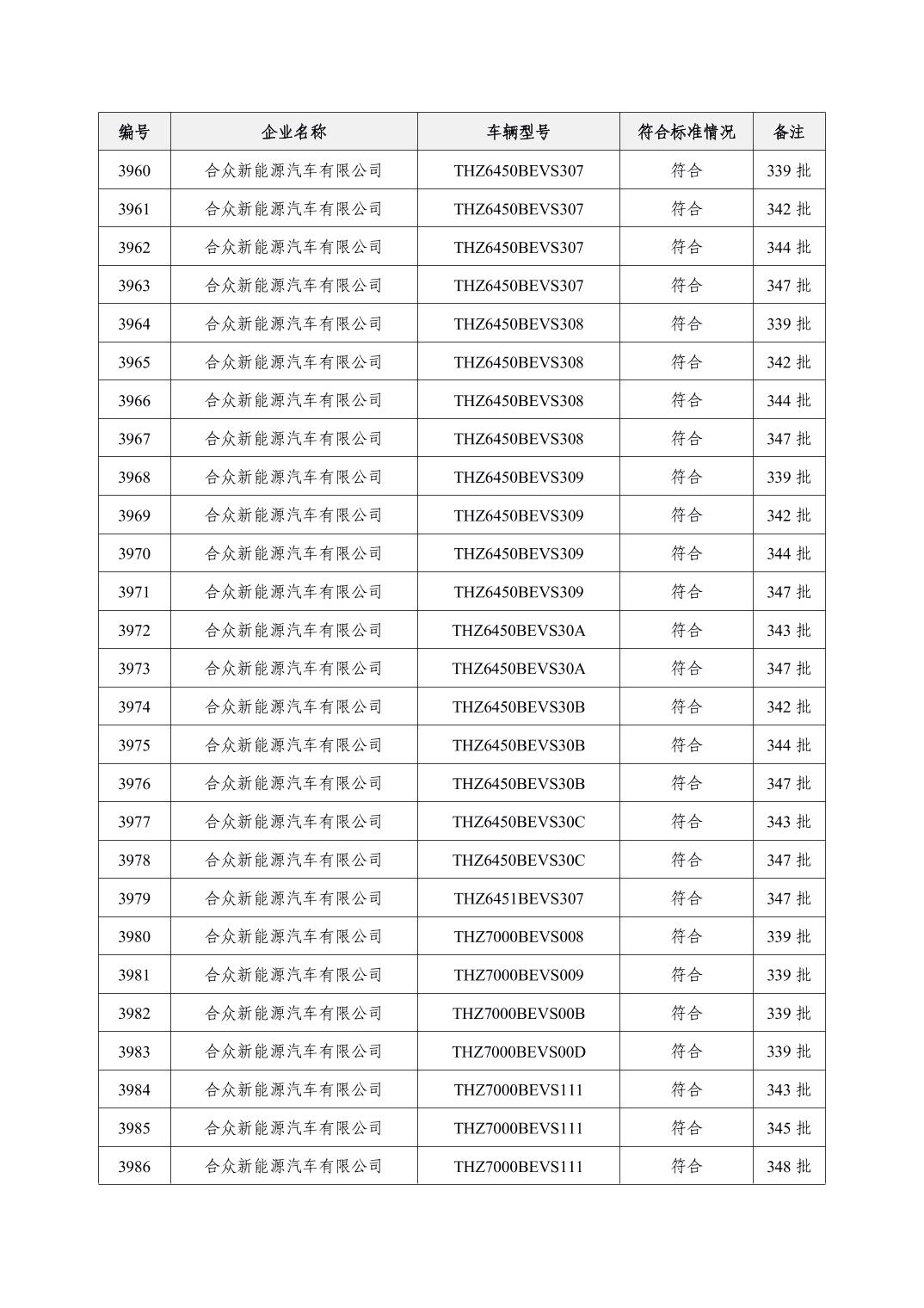 | 编号 | 企业名称 | 车辆型号 | 符合标准情况 | 备注 |
|---|---|---|---|---|
| 3960 | 合众新能源汽车有限公司 | THZ6450BEVS307 | 符合 | 339 批 |
| 3961 | 合众新能源汽车有限公司 | THZ6450BEVS307 | 符合 | 342 批 |
| 3962 | 合众新能源汽车有限公司 | THZ6450BEVS307 | 符合 | 344 批 |
| 3963 | 合众新能源汽车有限公司 | THZ6450BEVS307 | 符合 | 347 批 |
| 3964 | 合众新能源汽车有限公司 | THZ6450BEVS308 | 符合 | 339 批 |
| 3965 | 合众新能源汽车有限公司 | THZ6450BEVS308 | 符合 | 342 批 |
| 3966 | 合众新能源汽车有限公司 | THZ6450BEVS308 | 符合 | 344 批 |
| 3967 | 合众新能源汽车有限公司 | THZ6450BEVS308 | 符合 | 347 批 |
| 3968 | 合众新能源汽车有限公司 | THZ6450BEVS309 | 符合 | 339 批 |
| 3969 | 合众新能源汽车有限公司 | THZ6450BEVS309 | 符合 | 342 批 |
| 3970 | 合众新能源汽车有限公司 | THZ6450BEVS309 | 符合 | 344 批 |
| 3971 | 合众新能源汽车有限公司 | THZ6450BEVS309 | 符合 | 347 批 |
| 3972 | 合众新能源汽车有限公司 | THZ6450BEVS30A | 符合 | 343 批 |
| 3973 | 合众新能源汽车有限公司 | THZ6450BEVS30A | 符合 | 347 批 |
| 3974 | 合众新能源汽车有限公司 | THZ6450BEVS30B | 符合 | 342 批 |
| 3975 | 合众新能源汽车有限公司 | THZ6450BEVS30B | 符合 | 344 批 |
| 3976 | 合众新能源汽车有限公司 | THZ6450BEVS30B | 符合 | 347 批 |
| 3977 | 合众新能源汽车有限公司 | THZ6450BEVS30C | 符合 | 343 批 |
| 3978 | 合众新能源汽车有限公司 | THZ6450BEVS30C | 符合 | 347 批 |
| 3979 | 合众新能源汽车有限公司 | THZ6451BEVS307 | 符合 | 347 批 |
| 3980 | 合众新能源汽车有限公司 | THZ7000BEVS008 | 符合 | 339 批 |
| 3981 | 合众新能源汽车有限公司 | THZ7000BEVS009 | 符合 | 339 批 |
| 3982 | 合众新能源汽车有限公司 | THZ7000BEVS00B | 符合 | 339 批 |
| 3983 | 合众新能源汽车有限公司 | THZ7000BEVS00D | 符合 | 339 批 |
| 3984 | 合众新能源汽车有限公司 | THZ7000BEVS111 | 符合 | 343 批 |
| 3985 | 合众新能源汽车有限公司 | THZ7000BEVS111 | 符合 | 345 批 |
| 3986 | 合众新能源汽车有限公司 | THZ7000BEVS111 | 符合 | 348 批 |